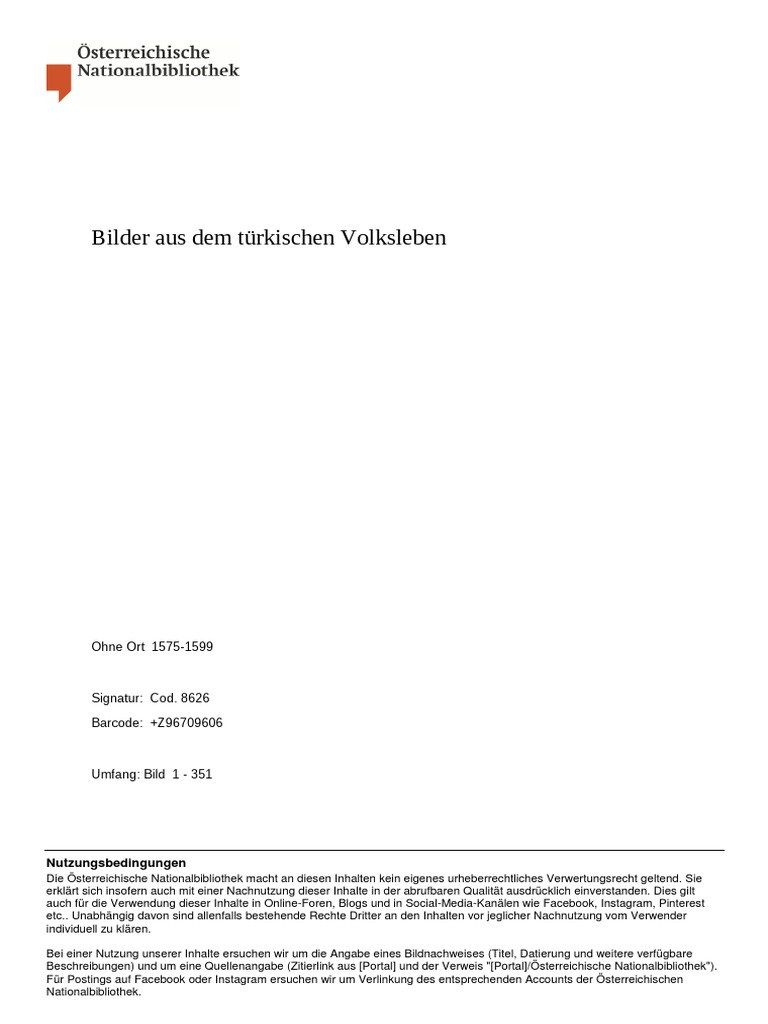 Österreichische
Nationalbibliothek

Bilder aus dem türkischen Volksleben

Ohne Ort 1575-1599

Signatur: Cod. 8626

Barcode: +Z96709606

Umfang: Bild 1 - 351

Nutzungsbedingungen
Die Österreichische Nationalbibliothek macht an diesen Inhalten kein eigenes urheberrechtliches Verwertungsrecht geltend. Sie erklärt sich insofern auch mit einer Nachnutzung dieser Inhalte in der abrufbaren Qualität ausdrücklich einverstanden. Dies gilt auch für die Verwendung dieser Inhalte in Online-Foren, Blogs und in Social-Media-Kanälen wie Facebook, Instagram, Pinterest etc.. Unabhängig davon sind allenfalls bestehende Rechte Dritter an den Inhalten vor jeglicher Nachnutzung vom Verwender individuell zu klären.

Bei einer Nutzung unserer Inhalte ersuchen wir um die Angabe eines Bildnachweises (Titel, Datierung und weitere verfügbare Beschreibungen) und um eine Quellenangabe (Zitierlink aus [Portal] und der Verweis "[Portal]/Österreichische Nationalbibliothek"). Für Postings auf Facebook oder Instagram ersuchen wir um Verlinkung des entsprechenden Accounts der Österreichischen Nationalbibliothek.